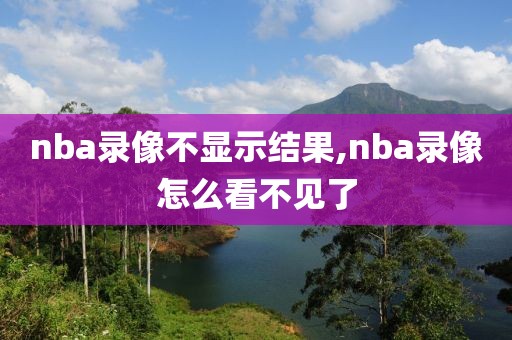 nba录像不显示结果,nba录像怎么看不见了